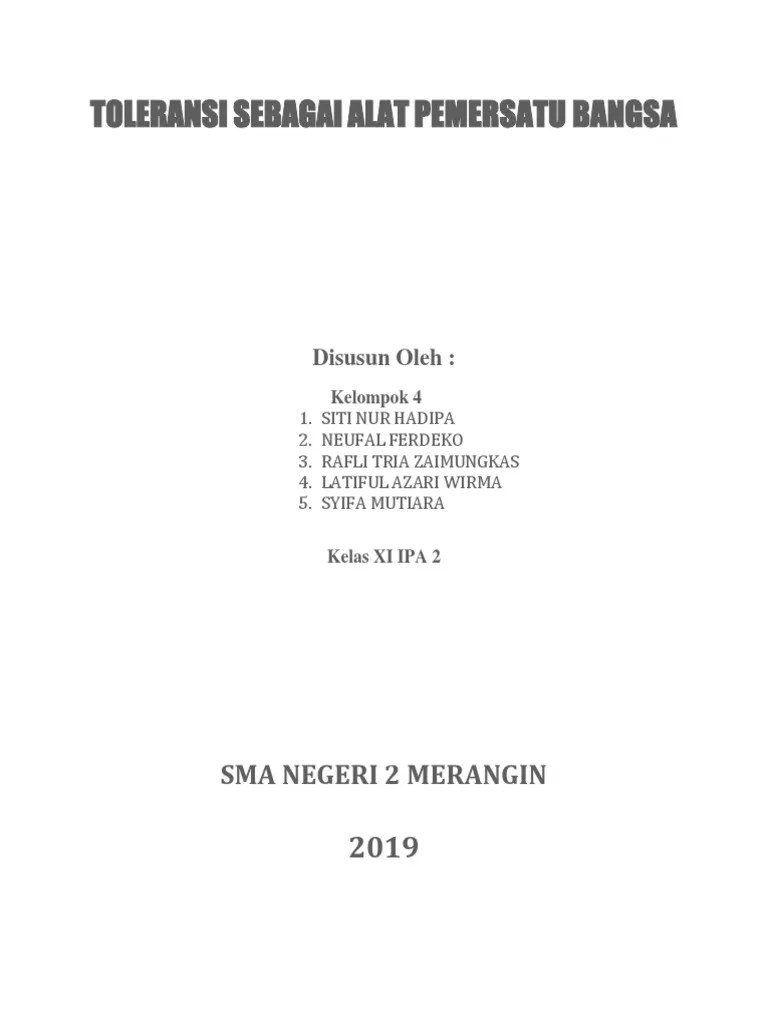 TOLERANSI SEBAGAI ALAT PEMERSATU BANGSA

Disusun Oleh :

Kelompok 4
1. SITI NUR HADIPA
2. NEUFAL FERDEKO
3. RAFLI TRIA ZAIMUNGKAS
4. LATIFUL AZARI WIRMA
5. SYIFA MUTIARA

Kelas XI IPA 2

SMA NEGERI 2 MERANGIN

2019